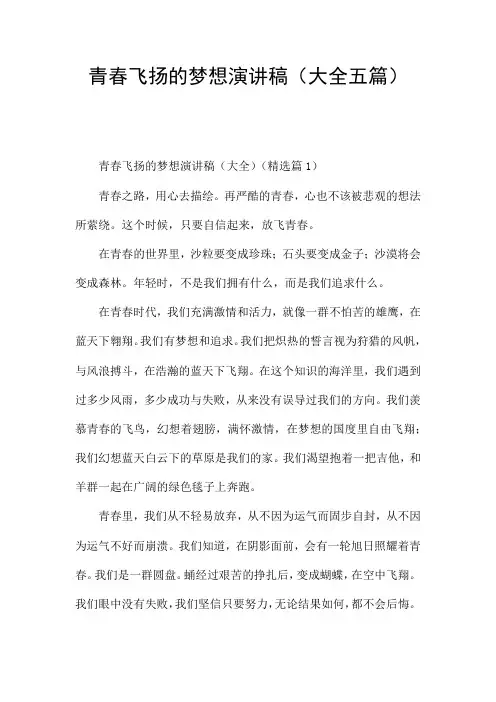 青春飞扬的梦想演讲稿（大全五篇）

青春飞扬的梦想演讲稿（大全）（精选篇 1）

青春之路，用心去描绘。再严酷的青春，心也不该被悲观的想法所萦绕。这个时候，只要自信起来，放飞青春。

在青春的世界里，沙粒要变成珍珠；石头要变成金子；沙漠将会变成森林。年轻时，不是我们拥有什么，而是我们追求什么。

在青春时代，我们充满激情和活力，就像一群不怕苦的雄鹰，在蓝天下翱翔。我们有梦想和追求。我们把炽热的誓言视为狩猎的风帆，与风浪搏斗，在浩瀚的蓝天下飞翔。在这个知识的海洋里，我们遇到过多少风雨，多少成功与失败，从来没有误导过我们的方向。我们羡慕青春的飞鸟，幻想着翅膀，满怀激情，在梦想的国度里自由飞翔；我们幻想蓝天白云下的草原是我们的家。我们渴望抱着一把吉他，和羊群一起在广阔的绿色毯子上奔跑。

青春里，我们从不轻易放弃，从不因为运气而固步自封，从不因为运气不好而崩溃。我们知道，在阴影面前，会有一轮旭日照耀着青春。我们是一群圆盘。蛹经过艰苦的挣扎后，变成蝴蝶，在空中飞翔。我们眼中没有失败，我们坚信只要努力，无论结果如何，都不会后悔。